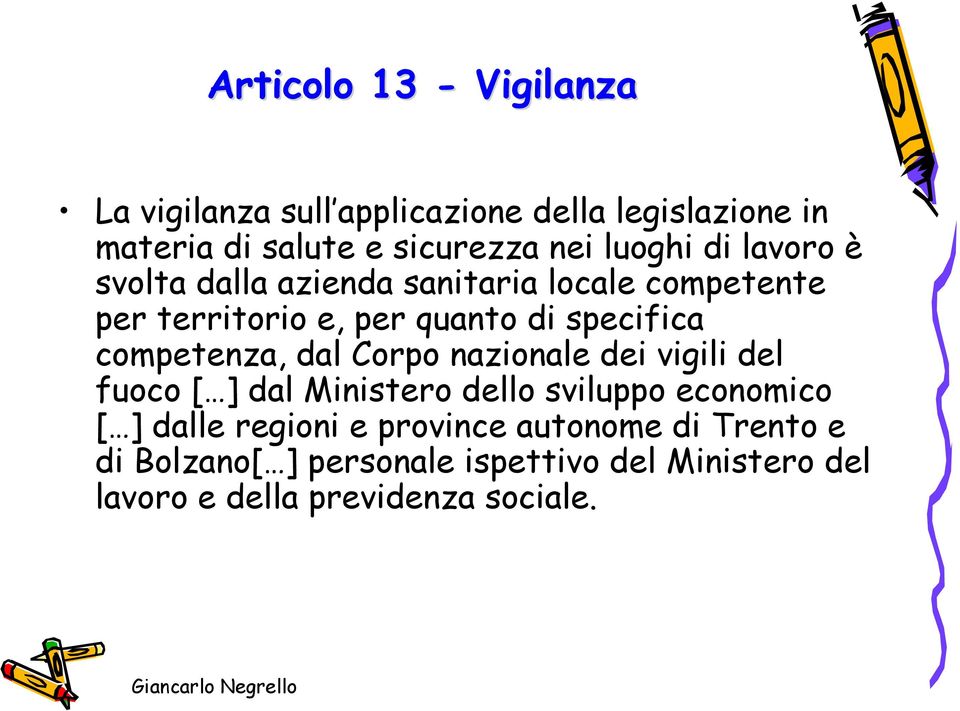 Articolo 13 - Vigilanza

• La vigilanza sull’applicazione della legislazione in materia di salute e sicurezza nei luoghi di lavoro è svolta dalla azienda sanitaria locale competente per territorio e, per quanto di specifica competenza, dal Corpo nazionale dei vigili del fuoco […] dal Ministero dello sviluppo economico […] dalle regioni e province autonome di Trento e di Bolzano[…] personale ispettivo del Ministero del lavoro e della previdenza sociale.

Giancarlo Negrello